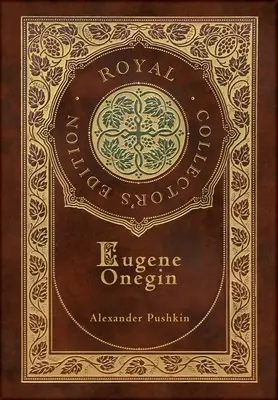 ROYAL COLLECTOR'S EDITION

Eugene Onegin

Alexander Pushkin